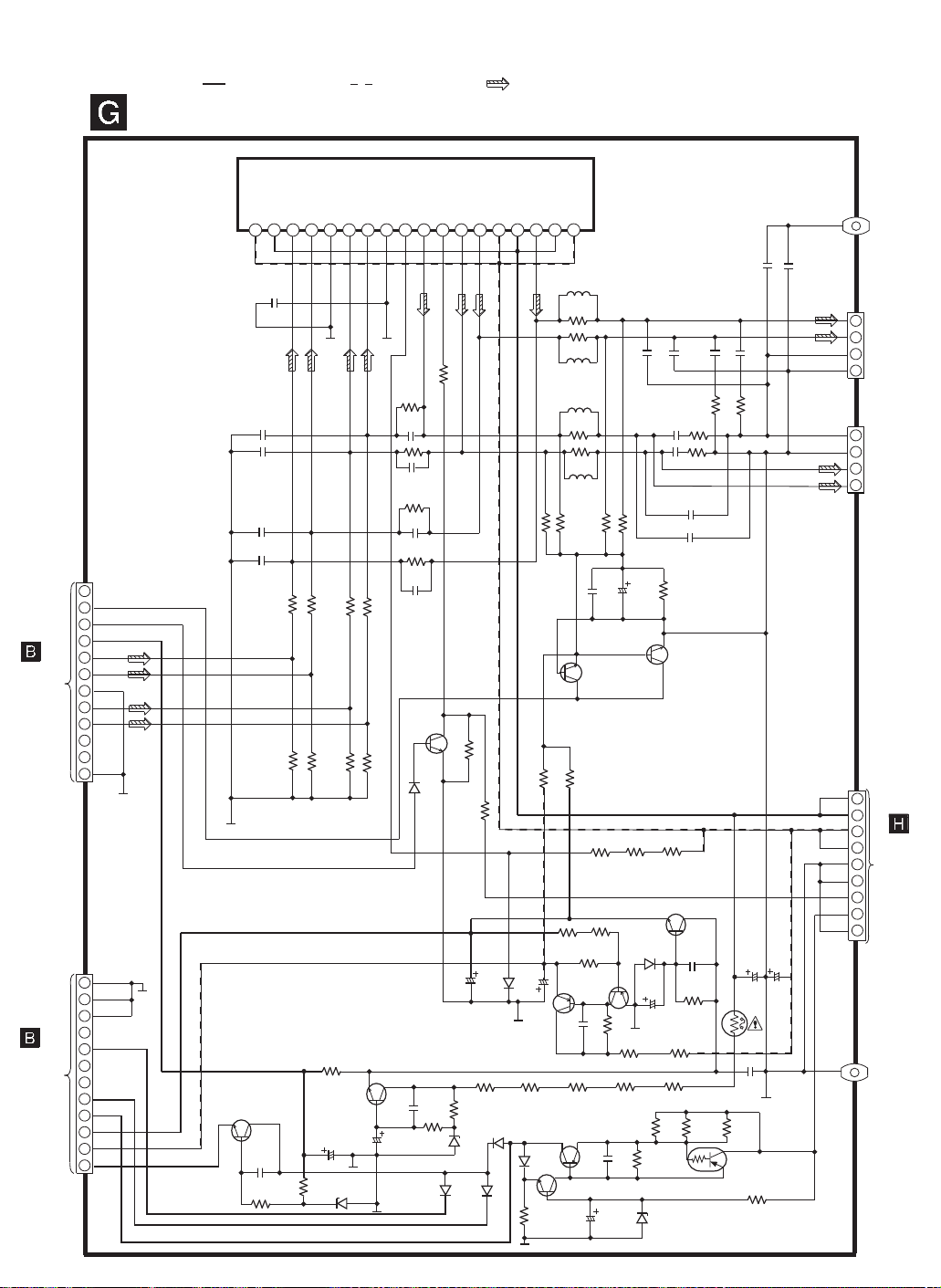 G

B

B

H